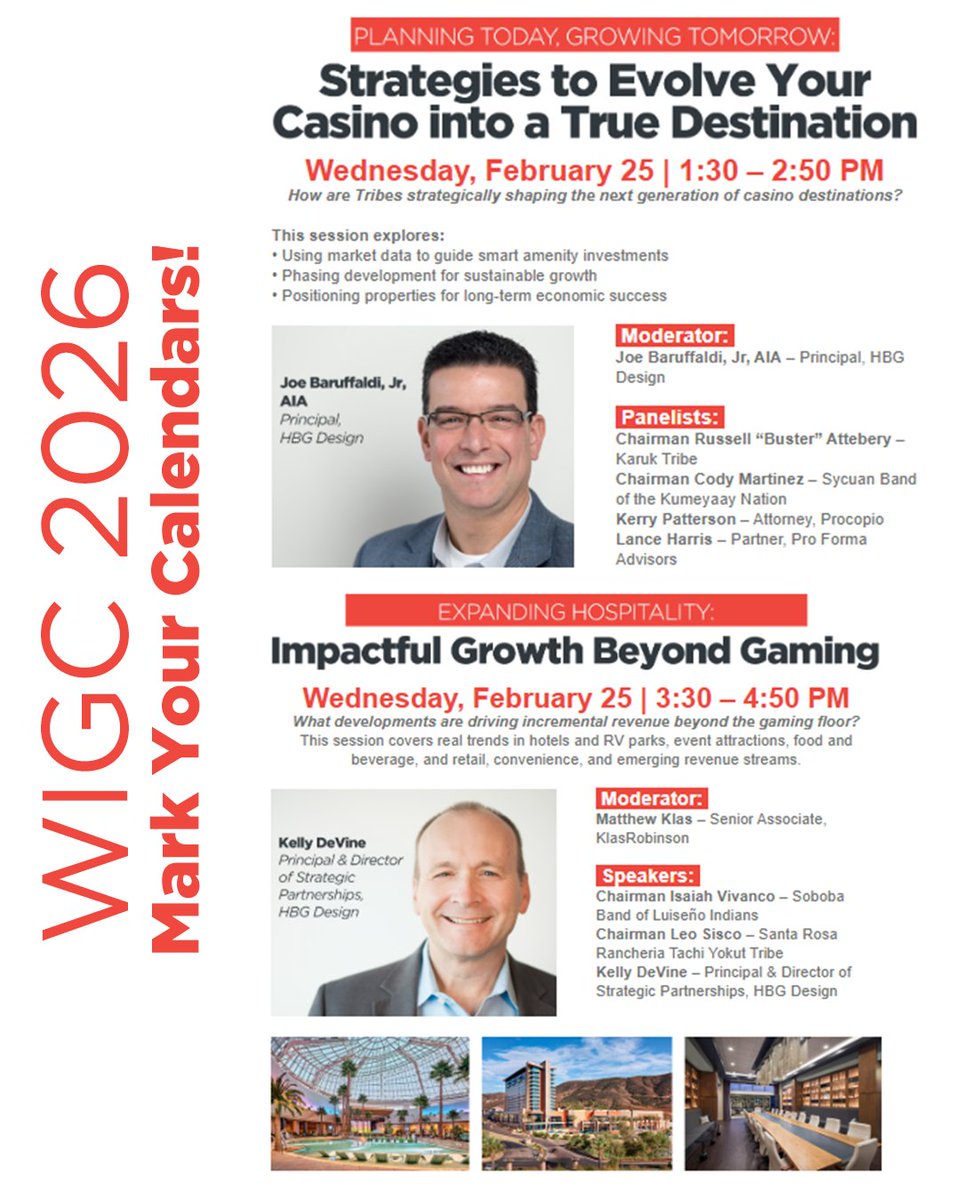 WIGC 2026
Mark Your Calendars!

PLANNING TODAY, GROWING TOMORROW:

Strategies to Evolve Your Casino into a True Destination

Wednesday, February 25 | 1:30 – 2:50 PM

How are Tribes strategically shaping the next generation of casino destinations?

This session explores:
• Using market data to guide smart amenity investments
• Phasing development for sustainable growth
• Positioning properties for long-term economic success

Joe Baruffaldi, Jr, AIA
Principal, HBG Design

Moderator:
Joe Baruffaldi, Jr, AIA – Principal, HBG Design

Panelists:
Chairman Russell "Buster" Attebery – Karuk Tribe
Chairman Cody Martinez – Sycuan Band of the Kumeyaay Nation
Kerry Patterson – Attorney, Procopio
Lance Harris – Partner, Pro Forma Advisors

EXPANDING HOSPITALITY:

Impactful Growth Beyond Gaming

Wednesday, February 25 | 3:30 – 4:50 PM

What developments are driving incremental revenue beyond the gaming floor? This session covers real trends in hotels and RV parks, event attractions, food and beverage, and retail, convenience, and emerging revenue streams.

Kelly DeVine
Principal & Director of Strategic Partnerships, HBG Design

Moderator:
Matthew Klas – Senior Associate, KlasRobinson

Speakers:
Chairman Isaiah Vivanco – Soboba Band of Luiseño Indians
Chairman Leo Sisco – Santa Rosa Rancheria Tachi Yokut Tribe
Kelly DeVine – Principal & Director of Strategic Partnerships, HBG Design